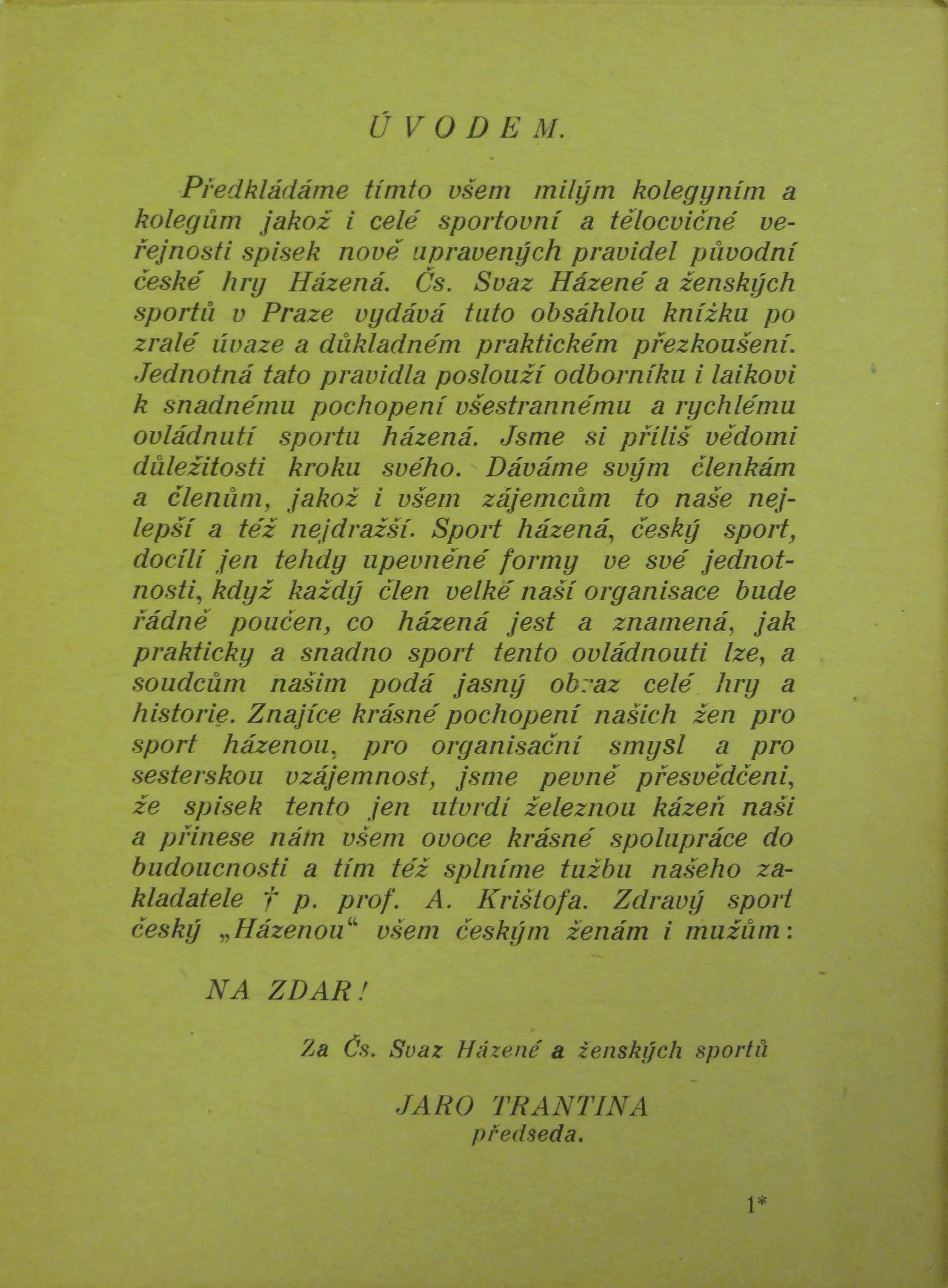 ÚVODEM.

Předkládáme tímto všem milým kolegyním a kolegům jakož i celé sportovní a tělocvičné veřejnosti spisek nově upravených pravidel původní české hry Házená. Čs. Svaz Házené a ženských sportů v Praze vydává tuto obsáhlou knížku po zralé úvaze a důkladném praktickém přezkoušení. Jednotná tato pravidla poslouží odborníku i laikovi k snadnému pochopení všestrannému a rychlému ovládnutí sportu házená. Jsme si příliš vědomi důležitosti kroku svého. Dáváme svým členkám a členům, jakož i všem zájemcům to naše nejlepší a též nejdražší. Sport házená, český sport, docílí jen tehdy upevněné formy ve své jednotnosti, když každý člen velké naší organisace bude řádně poučen, co házená jest a znamená, jak prakticky a snadno sport tento ovládnouti lze, a soudcům našim podá jasný obraz celé hry a historie. Znajíce krásné pochopení našich žen pro sport házenou, pro organisační smysl a pro sesterskou vzájemnost, jsme pevně přesvědčeni, že spisek tento jen utvrdí železnou kázeň naši a přinese nám všem ovoce krásné spolupráce do budoucnosti a tím též splníme tužbu našeho zakladatele † p. prof. A. Krištofa. Zdravý sport český „Házenou“ všem českým ženám i mužům:

NA ZDAR!

Za Čs. Svaz Házené a ženských sportů

JARO TRANTINA
předseda.

1*